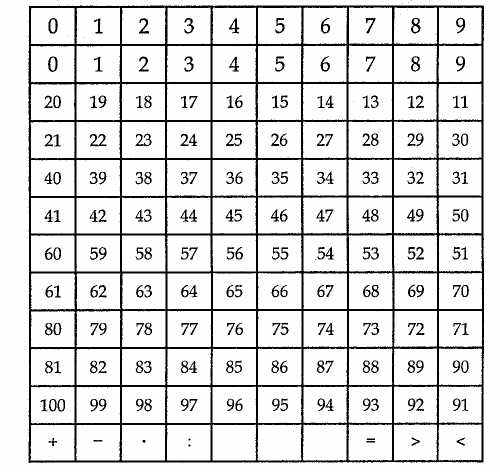 | 0 | 1 | 2 | 3 | 4 | 5 | 6 | 7 | 8 | 9 |
|---|---|---|---|---|---|---|---|---|---|
| 0 | 1 | 2 | 3 | 4 | 5 | 6 | 7 | 8 | 9 |
| 20 | 19 | 18 | 17 | 16 | 15 | 14 | 13 | 12 | 11 |
| 21 | 22 | 23 | 24 | 25 | 26 | 27 | 28 | 29 | 30 |
| 40 | 39 | 38 | 37 | 36 | 35 | 34 | 33 | 32 | 31 |
| 41 | 42 | 43 | 44 | 45 | 46 | 47 | 48 | 49 | 50 |
| 60 | 59 | 58 | 57 | 56 | 55 | 54 | 53 | 52 | 51 |
| 61 | 62 | 63 | 64 | 65 | 66 | 67 | 68 | 69 | 70 |
| 80 | 79 | 78 | 77 | 76 | 75 | 74 | 73 | 72 | 71 |
| 81 | 82 | 83 | 84 | 85 | 86 | 87 | 88 | 89 | 90 |
| 100 | 99 | 98 | 97 | 96 | 95 | 94 | 93 | 92 | 91 |
| + | − | · | : | | | | = | > | < |